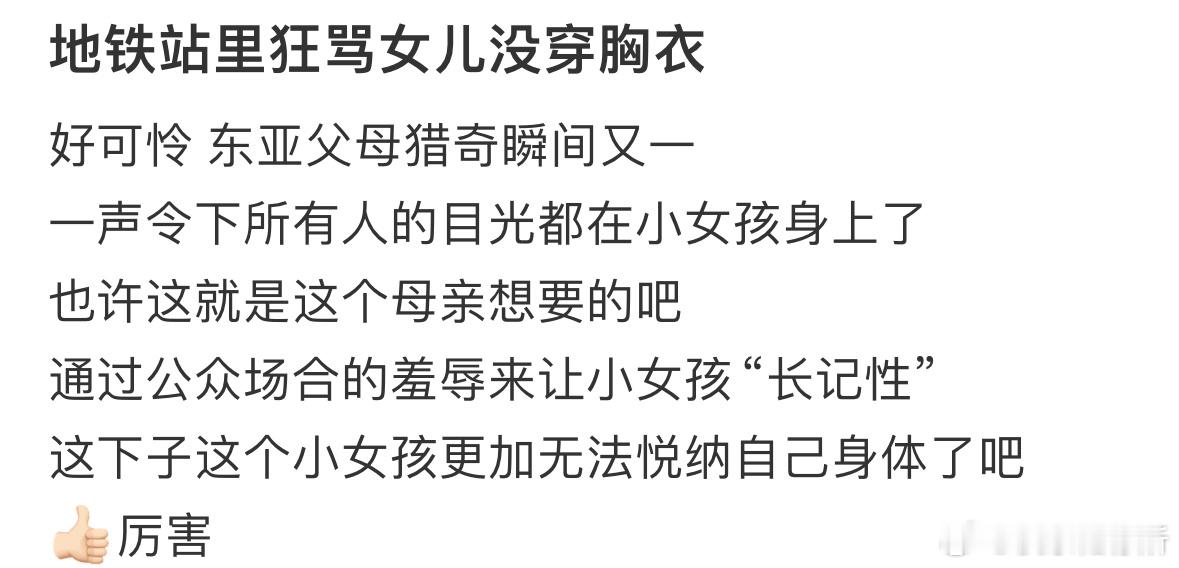 地铁站里狂骂女儿没穿胸衣

好可怜 东亚父母猎奇瞬间又一
一声令下所有人的目光都在小女孩身上了
也许这就是这个母亲想要的吧
通过公众场合的羞辱来让小女孩“长记性”
这下子这个小女孩更加无法悦纳自己身体了吧
👍厉害